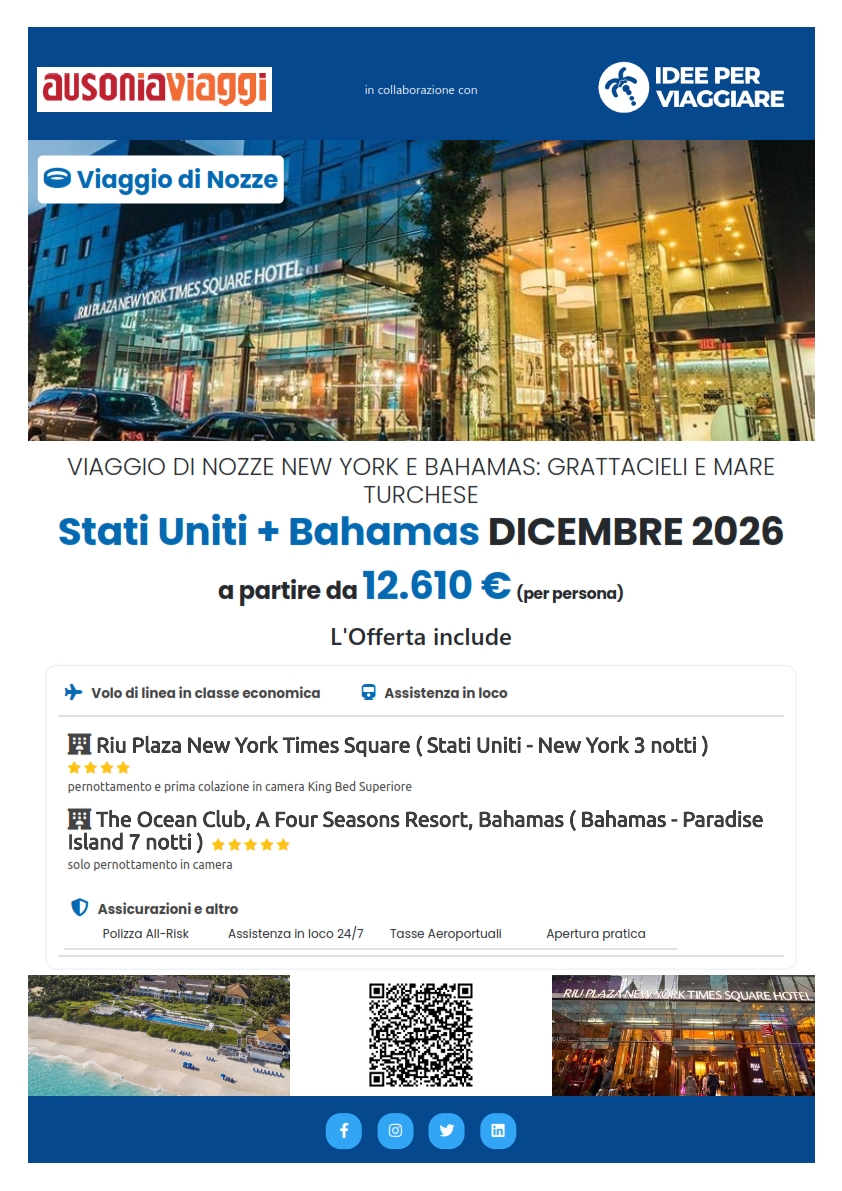 ausoniaviaggi

in collaborazione con

IDEE PER VIAGGIARE

Viaggio di Nozze

RIU PLAZA NEW YORK TIMES SQUARE HOTEL

VIAGGIO DI NOZZE NEW YORK E BAHAMAS: GRATTACIELI E MARE TURCHESE

Stati Uniti + Bahamas DICEMBRE 2026

a partire da 12.610 € (per persona)

L'Offerta include

Volo di linea in classe economica

Assistenza in loco

Riu Plaza New York Times Square ( Stati Uniti - New York 3 notti )

pernottamento e prima colazione in camera King Bed Superiore

The Ocean Club, A Four Seasons Resort, Bahamas ( Bahamas - Paradise Island 7 notti )

solo pernottamento in camera

Assicurazioni e altro

Polizza All-Risk

Assistenza in loco 24/7

Tasse Aeroportuali

Apertura pratica

RIU PLAZA NEW YORK TIMES SQUARE HOTEL